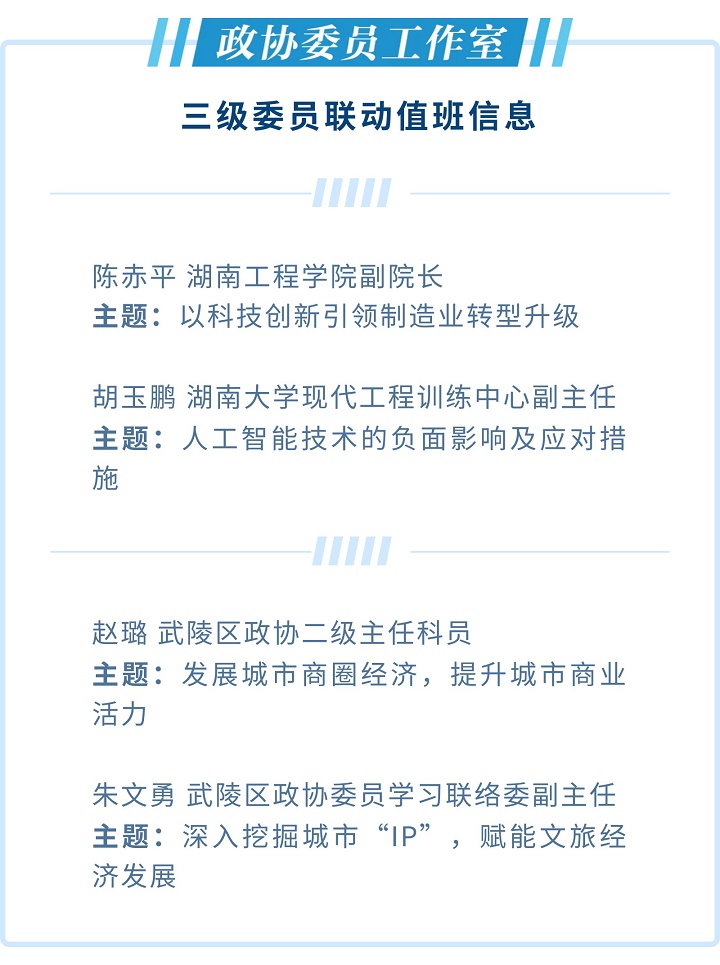 政协委员工作室

三级委员联动值班信息

陈赤平 湖南工程学院副院长
主题：以科技创新引领制造业转型升级

胡玉鹏 湖南大学现代工程训练中心副主任
主题：人工智能技术的负面影响及应对措施

赵璐 武陵区政协二级主任科员
主题：发展城市商圈经济，提升城市商业活力

朱文勇 武陵区政协委员学习联络委副主任
主题：深入挖掘城市“IP”，赋能文旅经济发展